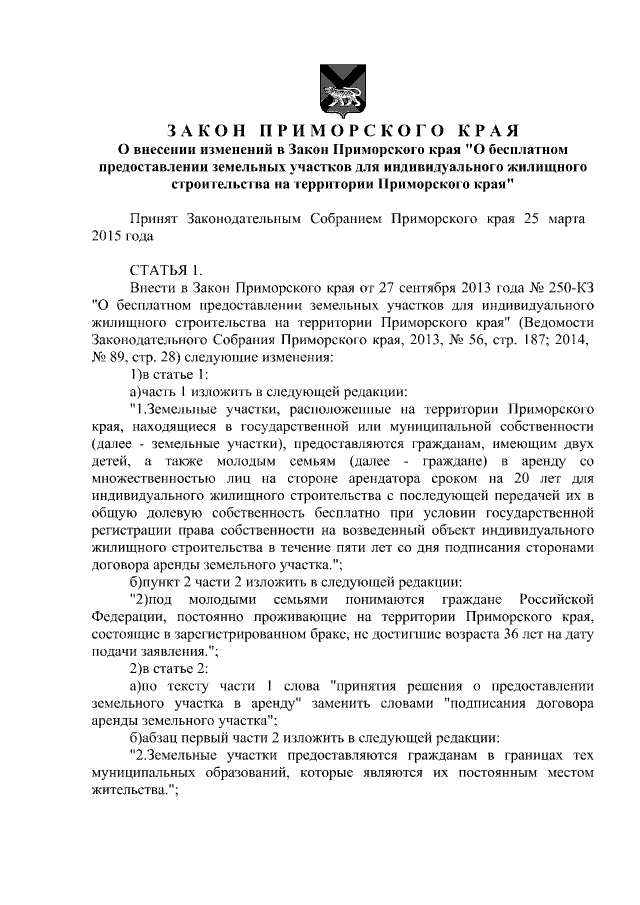 ЗАКОН ПРИМОРСКОГО КРАЯ
О внесении изменений в Закон Приморского края "О бесплатном предоставлении земельных участков для индивидуального жилищного строительства на территории Приморского края"

Принят Законодательным Собранием Приморского края 25 марта 2015 года

СТАТЬЯ 1.
Внести в Закон Приморского края от 27 сентября 2013 года № 250-КЗ "О бесплатном предоставлении земельных участков для индивидуального жилищного строительства на территории Приморского края" (Ведомости Законодательного Собрания Приморского края, 2013, № 56, стр. 187; 2014, № 89, стр. 28) следующие изменения:
1)в статье 1:
а)часть 1 изложить в следующей редакции:
"1.Земельные участки, расположенные на территории Приморского края, находящиеся в государственной или муниципальной собственности (далее - земельные участки), предоставляются гражданам, имеющим двух детей, а также молодым семьям (далее - граждане) в аренду со множественностью лиц на стороне арендатора сроком на 20 лет для индивидуального жилищного строительства с последующей передачей их в общую долевую собственность бесплатно при условии государственной регистрации права собственности на возведенный объект индивидуального жилищного строительства в течение пяти лет со дня подписания сторонами договора аренды земельного участка.";
б)пункт 2 части 2 изложить в следующей редакции:
"2)под молодыми семьями понимаются граждане Российской Федерации, постоянно проживающие на территории Приморского края, состоящие в зарегистрированном браке, не достигшие возраста 36 лет на дату подачи заявления.";
2)в статье 2:
а)по тексту части 1 слова "принятия решения о предоставлении земельного участка в аренду" заменить словами "подписания договора аренды земельного участка";
б)абзац первый части 2 изложить в следующей редакции:
"2.Земельные участки предоставляются гражданам в границах тех муниципальных образований, которые являются их постоянным местом жительства.";